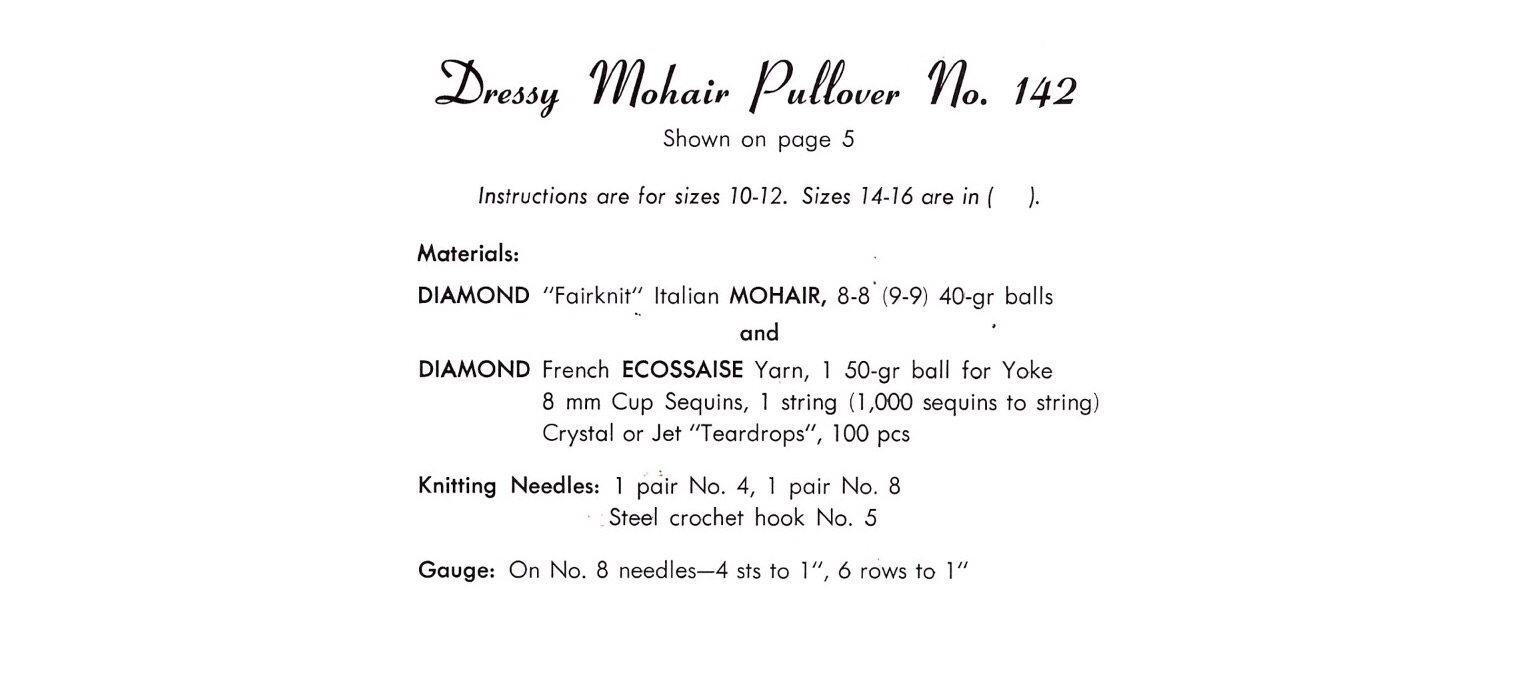 Dressy Mohair Pullover No. 142

Shown on page 5

Instructions are for sizes 10-12. Sizes 14-16 are in (   ).

Materials:

DIAMOND "Fairknit" Italian MOHAIR, 8-8 (9-9) 40-gr balls

and

DIAMOND French ECOSSAISE Yarn, 1 50-gr ball for Yoke
8 mm Cup Sequins, 1 string (1,000 sequins to string)
Crystal or Jet "Teardrops", 100 pcs

Knitting Needles: 1 pair No. 4, 1 pair No. 8
Steel crochet hook No. 5

Gauge: On No. 8 needles—4 sts to 1", 6 rows to 1"